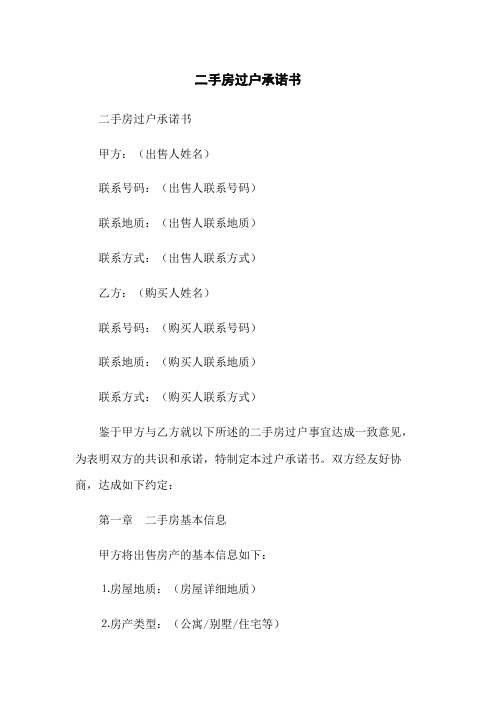 二手房过户承诺书

二手房过户承诺书

甲方：（出售人姓名）

联系号码：（出售人联系号码）

联系地质：（出售人联系地质）

联系方式：（出售人联系方式）

乙方：（购买人姓名）

联系号码：（购买人联系号码）

联系地质：（购买人联系地质）

联系方式：（购买人联系方式）

鉴于甲方与乙方就以下所述的二手房过户事宜达成一致意见，为表明双方的共识和承诺，特制定本过户承诺书。双方经友好协商，达成如下约定：

第一章　二手房基本信息

甲方将出售房产的基本信息如下：

1.房屋地质：（房屋详细地质）

2.房产类型：（公寓/别墅/住宅等）